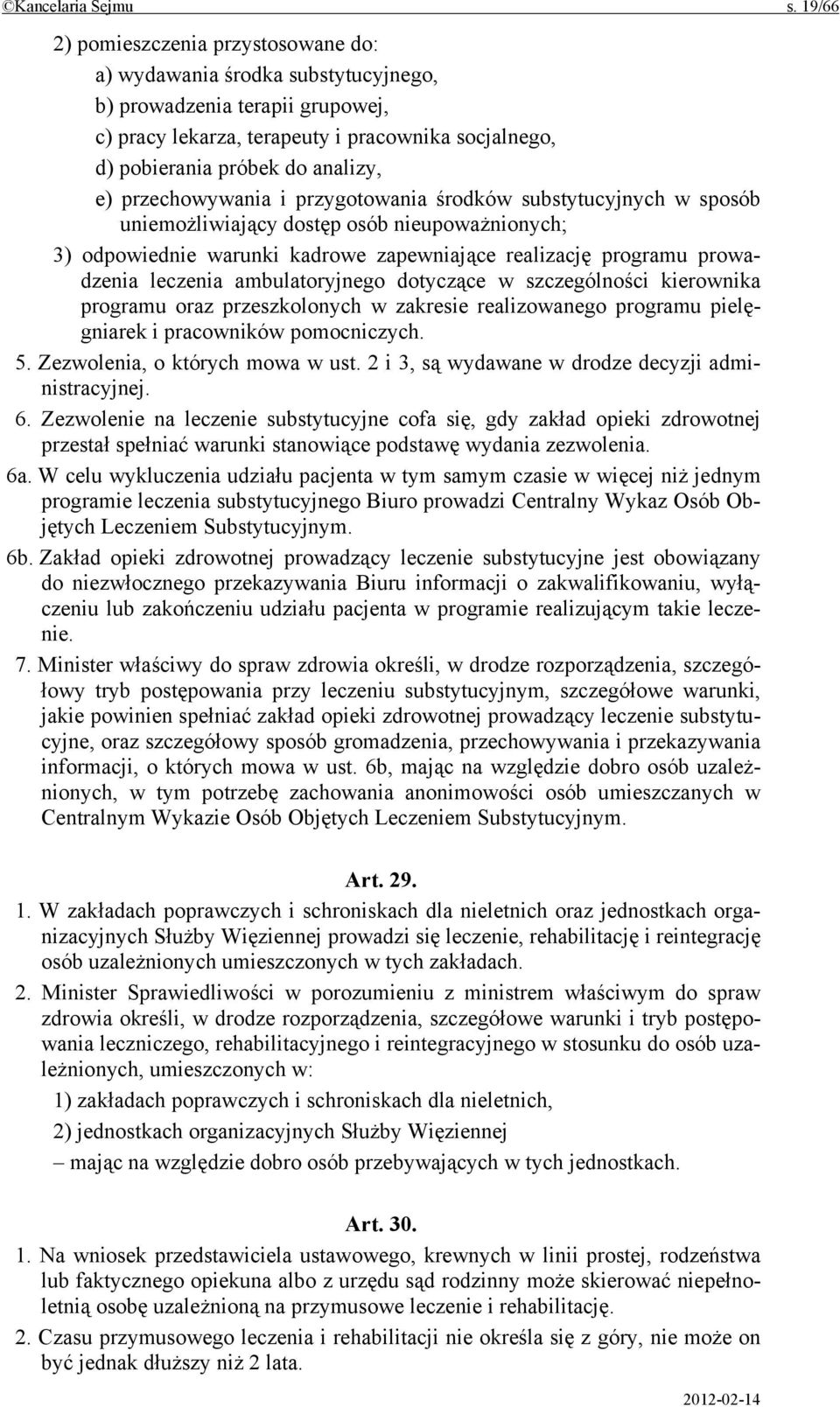 ©Kancelaria Sejmu s. 19/66

2) pomieszczenia przystosowane do:
a) wydawania środka substytucyjnego,
b) prowadzenia terapii grupowej,
c) pracy lekarza, terapeuty i pracownika socjalnego,
d) pobierania próbek do analizy,
e) przechowywania i przygotowania środków substytucyjnych w sposób uniemożliwiający dostęp osób nieupoważnionych;

3) odpowiednie warunki kadrowe zapewniające realizację programu prowadzenia leczenia ambulatoryjnego dotyczące w szczególności kierownika programu oraz przeszkolonych w zakresie realizowanego programu pielęgniarek i pracowników pomocniczych.

5. Zezwolenia, o których mowa w ust. 2 i 3, są wydawane w drodze decyzji administracyjnej.

6. Zezwolenie na leczenie substytucyjne cofa się, gdy zakład opieki zdrowotnej przestał spełniać warunki stanowiące podstawę wydania zezwolenia.

6a. W celu wykluczenia udziału pacjenta w tym samym czasie w więcej niż jednym programie leczenia substytucyjnego Biuro prowadzi Centralny Wykaz Osób Objętych Leczeniem Substytucyjnym.

6b. Zakład opieki zdrowotnej prowadzący leczenie substytucyjne jest obowiązany do niezwłocznego przekazywania Biuru informacji o zakwalifikowaniu, wyłączeniu lub zakończeniu udziału pacjenta w programie realizującym takie leczenie.

7. Minister właściwy do spraw zdrowia określi, w drodze rozporządzenia, szczegółowy tryb postępowania przy leczeniu substytucyjnym, szczegółowe warunki, jakie powinien spełniać zakład opieki zdrowotnej prowadzący leczenie substytucyjne, oraz szczegółowy sposób gromadzenia, przechowywania i przekazywania informacji, o których mowa w ust. 6b, mając na względzie dobro osób uzależnionych, w tym potrzebę zachowania anonimowości osób umieszczanych w Centralnym Wykazie Osób Objętych Leczeniem Substytucyjnym.

Art. 29.

1. W zakładach poprawczych i schroniskach dla nieletnich oraz jednostkach organizacyjnych Służby Więziennej prowadzi się leczenie, rehabilitację i reintegrację osób uzależnionych umieszczonych w tych zakładach.

2. Minister Sprawiedliwości w porozumieniu z ministrem właściwym do spraw zdrowia określi, w drodze rozporządzenia, szczegółowe warunki i tryb postępowania leczniczego, rehabilitacyjnego i reintegracyjnego w stosunku do osób uzależnionych, umieszczonych w:
1) zakładach poprawczych i schroniskach dla nieletnich,
2) jednostkach organizacyjnych Służby Więziennej
– mając na względzie dobro osób przebywających w tych jednostkach.

Art. 30.

1. Na wniosek przedstawiciela ustawowego, krewnych w linii prostej, rodzeństwa lub faktycznego opiekuna albo z urzędu sąd rodzinny może skierować niepełnoletnią osobę uzależnioną na przymusowe leczenie i rehabilitację.

2. Czasu przymusowego leczenia i rehabilitacji nie określa się z góry, nie może on być jednak dłuższy niż 2 lata.

2012-02-14